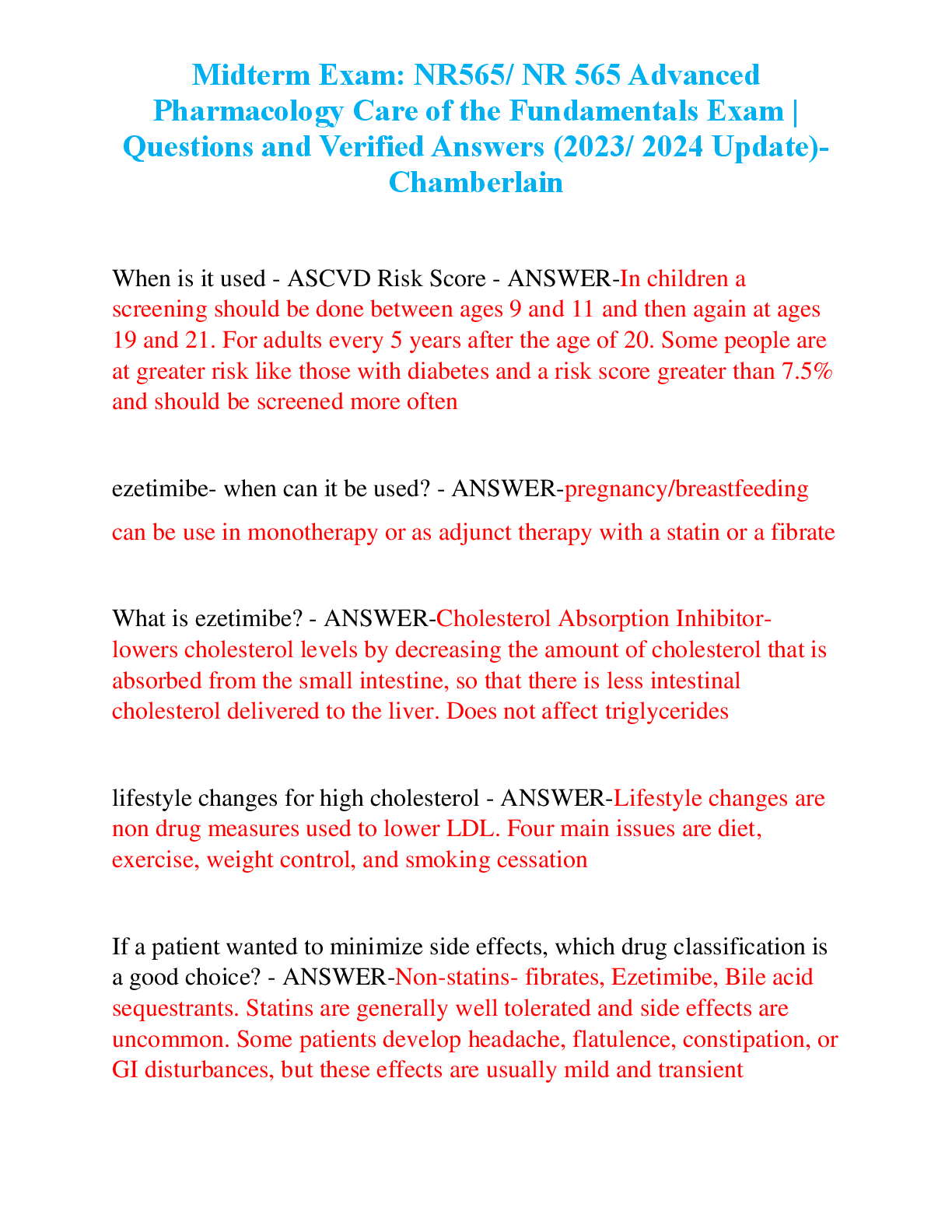 Midterm Exam: NR565/ NR 565 Advanced Pharmacology Care of the Fundamentals Exam | Questions and Verified Answers (2023/ 2024 Update)- Chamberlain

When is it used - ASCVD Risk Score - ANSWER-In children a screening should be done between ages 9 and 11 and then again at ages 19 and 21. For adults every 5 years after the age of 20. Some people are at greater risk like those with diabetes and a risk score greater than 7.5% and should be screened more often

ezetimibe- when can it be used? - ANSWER-pregnancy/breastfeeding

can be use in monotherapy or as adjunct therapy with a statin or a fibrate

What is ezetimibe? - ANSWER-Cholesterol Absorption Inhibitor- lowers cholesterol levels by decreasing the amount of cholesterol that is absorbed from the small intestine, so that there is less intestinal cholesterol delivered to the liver. Does not affect triglycerides

lifestyle changes for high cholesterol - ANSWER-Lifestyle changes are non drug measures used to lower LDL. Four main issues are diet, exercise, weight control, and smoking cessation

If a patient wanted to minimize side effects, which drug classification is a good choice? - ANSWER-Non-statins- fibrates, Ezetimibe, Bile acid sequestrants. Statins are generally well tolerated and side effects are uncommon. Some patients develop headache, flatulence, constipation, or GI disturbances, but these effects are usually mild and transient